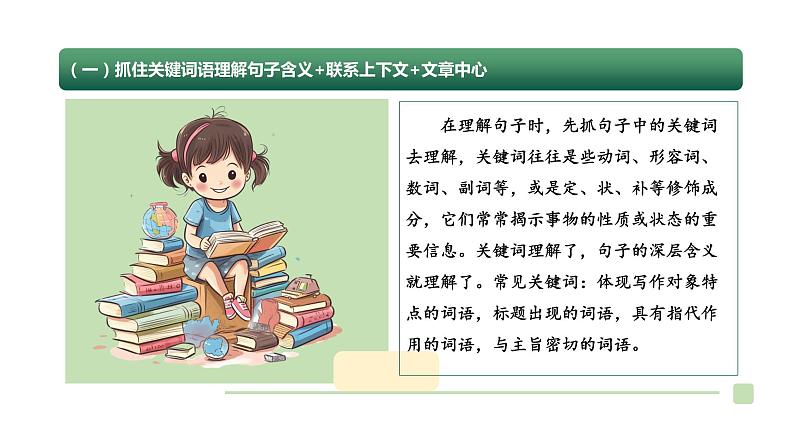 （一）抓住关键词语理解句子含义+联系上下文+文章中心

在理解句子时，先抓句子中的关键词去理解，关键词往往是些动词、形容词、数词、副词等，或是定、状、补等修饰成分，它们常常揭示事物的性质或状态的重要信息。关键词理解了，句子的深层含义就理解了。常见关键词：体现写作对象特点的词语，标题出现的词语，具有指代作用的词语，与主旨密切的词语。